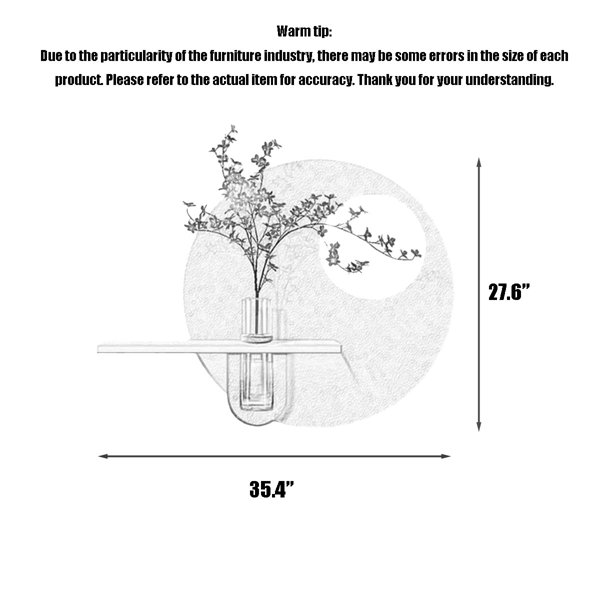 Warm tip:
Due to the particularity of the furniture industry, there may be some errors in the size of each product. Please refer to the actual item for accuracy. Thank you for your understanding.

27.6”

35.4”